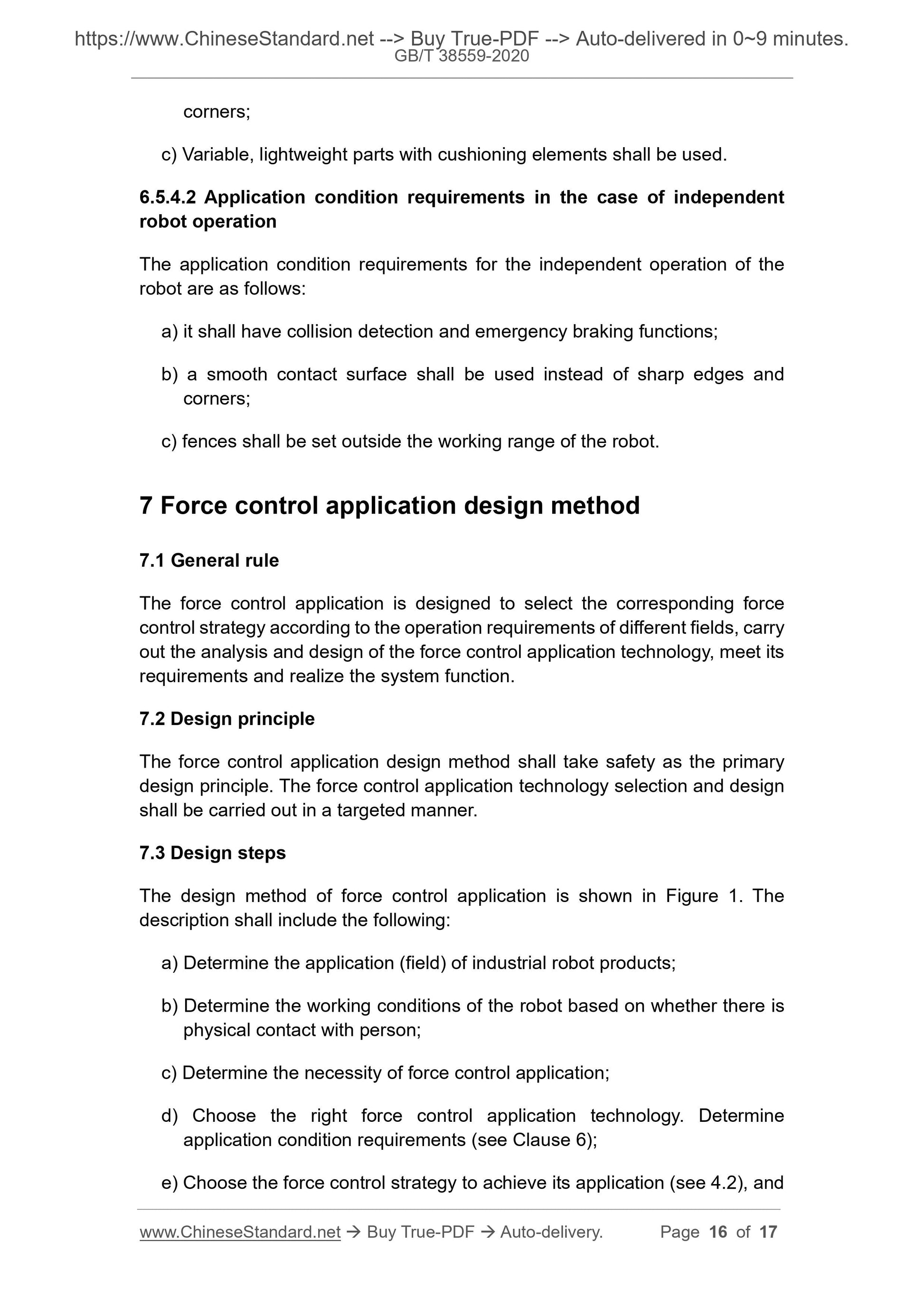 https://www.ChineseStandard.net --> Buy True-PDF --> Auto-delivered in 0~9 minutes.
GB/T 38559-2020

corners;

c) Variable, lightweight parts with cushioning elements shall be used.

6.5.4.2 Application condition requirements in the case of independent robot operation

The application condition requirements for the independent operation of the robot are as follows:

a) it shall have collision detection and emergency braking functions;

b) a smooth contact surface shall be used instead of sharp edges and corners;

c) fences shall be set outside the working range of the robot.

7 Force control application design method

7.1 General rule

The force control application is designed to select the corresponding force control strategy according to the operation requirements of different fields, carry out the analysis and design of the force control application technology, meet its requirements and realize the system function.

7.2 Design principle

The force control application design method shall take safety as the primary design principle. The force control application technology selection and design shall be carried out in a targeted manner.

7.3 Design steps

The design method of force control application is shown in Figure 1. The description shall include the following:

a) Determine the application (field) of industrial robot products;

b) Determine the working conditions of the robot based on whether there is physical contact with person;

c) Determine the necessity of force control application;

d) Choose the right force control application technology. Determine application condition requirements (see Clause 6);

e) Choose the force control strategy to achieve its application (see 4.2), and

www.ChineseStandard.net → Buy True-PDF → Auto-delivery. Page 16 of 17